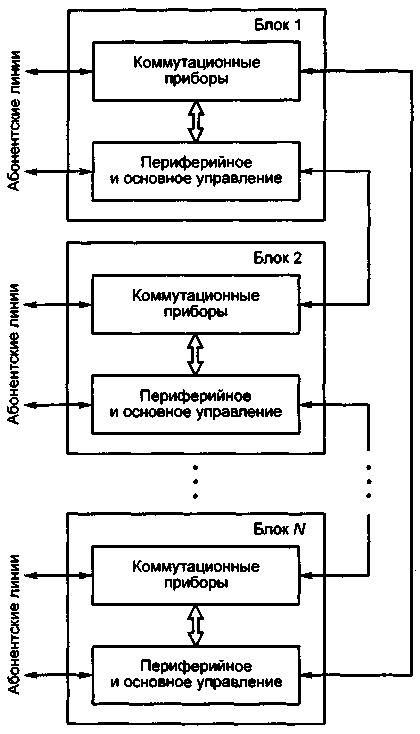 Абонентские линии

Блок 1

Коммутационные приборы

Периферийное и основное управление

Абонентские линии

Блок 2

Коммутационные приборы

Периферийное и основное управление

Абонентские линии

Блок $N$

Коммутационные приборы

Периферийное и основное управление